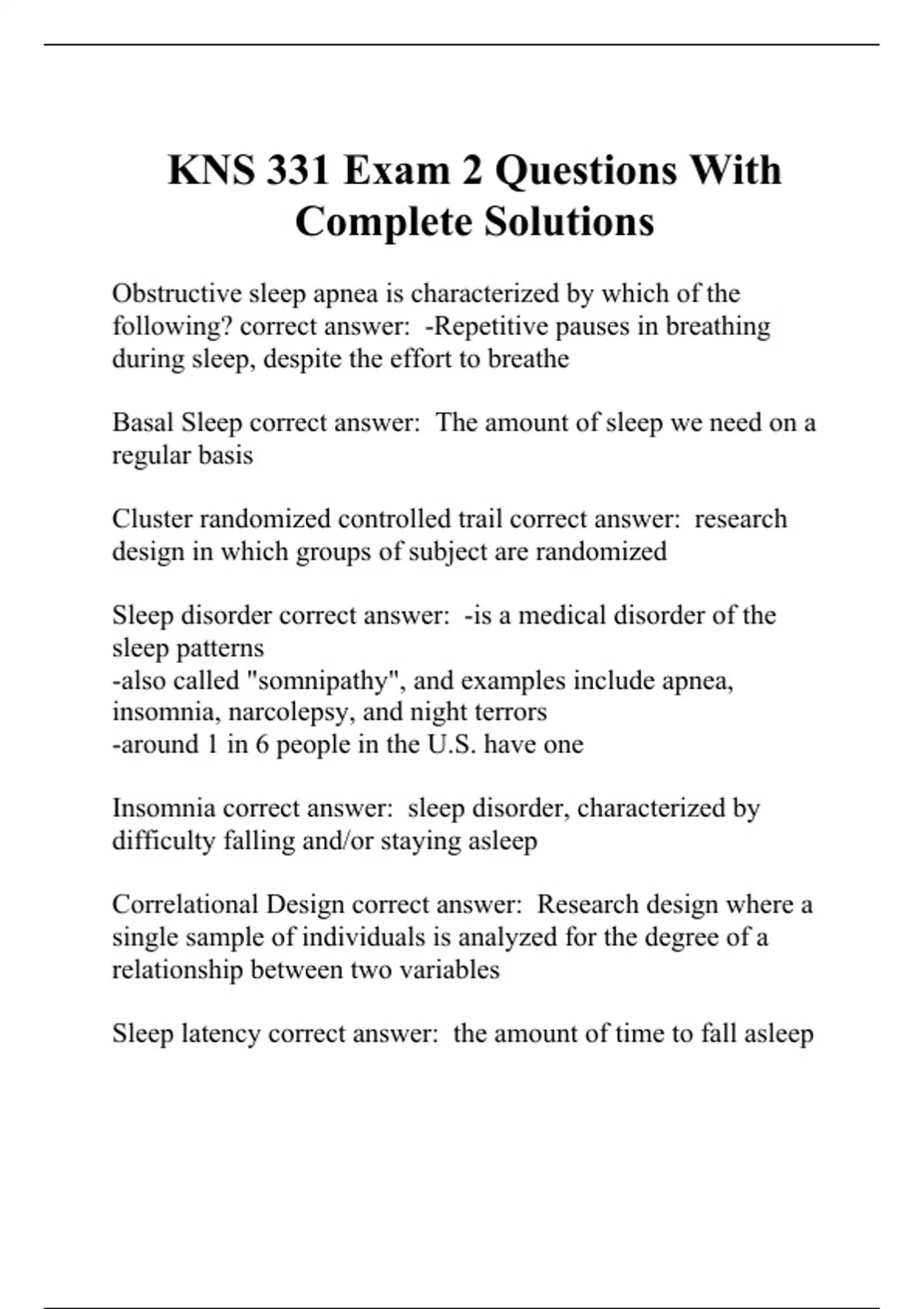 KNS 331 Exam 2 Questions With Complete Solutions

Obstructive sleep apnea is characterized by which of the following? correct answer: -Repetitive pauses in breathing during sleep, despite the effort to breathe

Basal Sleep correct answer: The amount of sleep we need on a regular basis

Cluster randomized controlled trail correct answer: research design in which groups of subject are randomized

Sleep disorder correct answer: -is a medical disorder of the sleep patterns
-also called "somnipathy", and examples include apnea, insomnia, narcolepsy, and night terrors
-around 1 in 6 people in the U.S. have one

Insomnia correct answer: sleep disorder, characterized by difficulty falling and/or staying asleep

Correlational Design correct answer: Research design where a single sample of individuals is analyzed for the degree of a relationship between two variables

Sleep latency correct answer: the amount of time to fall asleep